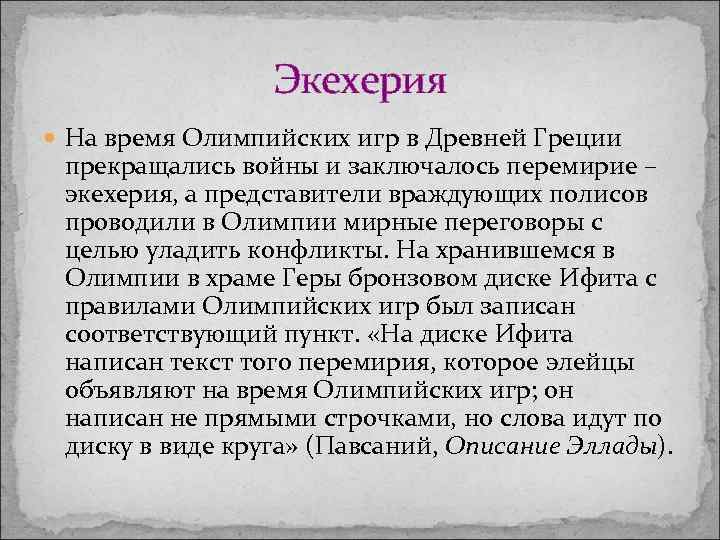 Экехерия

На время Олимпийских игр в Древней Греции прекращались войны и заключалось перемирие – экехерия, а представители враждующих полисов проводили в Олимпии мирные переговоры с целью уладить конфликты. На хранившемся в Олимпии в храме Геры бронзовом диске Ифита с правилами Олимпийских игр был записан соответствующий пункт. «На диске Ифита написан текст того перемирия, которое элейцы объявляют на время Олимпийских игр; он написан не прямыми строчками, но слова идут по диску в виде круга» (Павсаний, Описание Эллады).